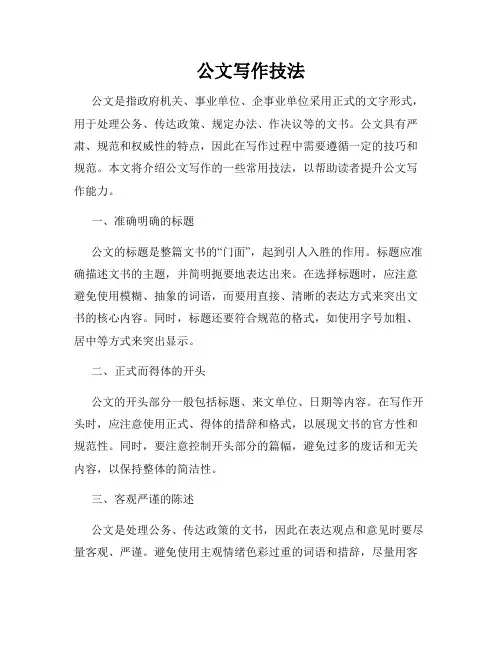 公文写作技法

公文是指政府机关、事业单位、企事业单位采用正式的文字形式，用于处理公务、传达政策、规定办法、作决议等的文书。公文具有严肃、规范和权威性的特点，因此在写作过程中需要遵循一定的技巧和规范。本文将介绍公文写作的一些常用技法，以帮助读者提升公文写作能力。

一、准确明确的标题

公文的标题是整篇文书的“门面”，起到引人入胜的作用。标题应准确描述文书的主题，并简明扼要地表达出来。在选择标题时，应注意避免使用模糊、抽象的词语，而要用直接、清晰的表达方式来突出文书的核心内容。同时，标题还要符合规范的格式，如使用字号加粗、居中等方式来突出显示。

二、正式而得体的开头

公文的开头部分一般包括标题、来文单位、日期等内容。在写作开头时，应注意使用正式、得体的措辞和格式，以展现文书的官方性和规范性。同时，要注意控制开头部分的篇幅，避免过多的废话和无关内容，以保持整体的简洁性。

三、客观严谨的陈述

公文是处理公务、传达政策的文书，因此在表达观点和意见时要尽量客观、严谨。避免使用主观情绪色彩过重的词语和措辞，尽量用客